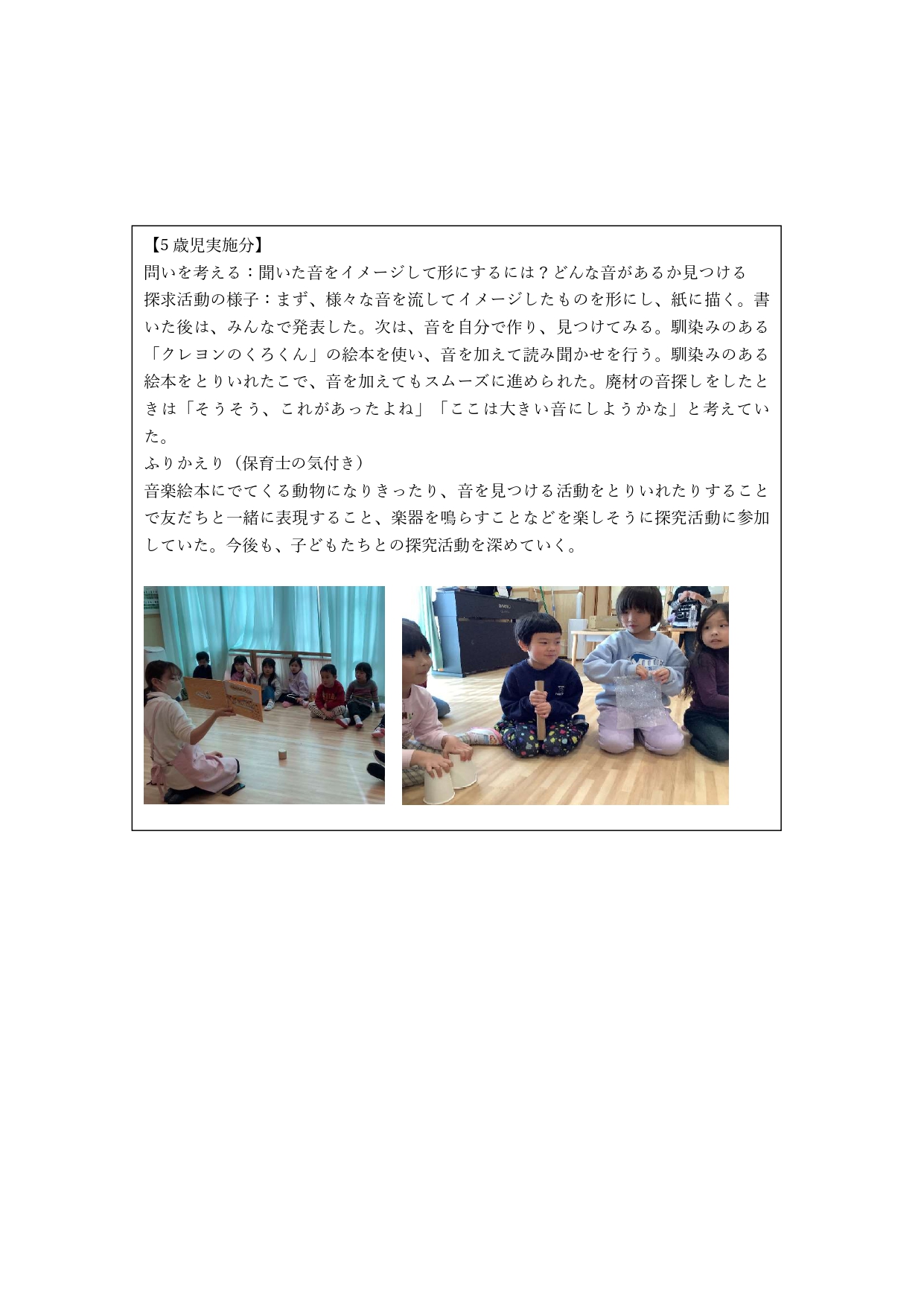 【5 歳児実施分】
問いを考える：聞いた音をイメージして形にするには？どんな音があるか見つける
探求活動の様子：まず、様々な音を流してイメージしたものを形にし、紙に描く。書いた後は、みんなで発表した。次は、音を自分で作り、見つけてみる。馴染みのある「クレヨンのくろくん」の絵本を使い、音を加えて読み聞かせを行う。馴染みのある絵本をとりいれたこで、音を加えてもスムーズに進められた。廃材の音探しをしたときは「そうそう、これがあったよね」「ここは大きい音にしようかな」と考えていた。
ふりかえり（保育士の気付き）
音楽絵本にでてくる動物になりきったり、音を見つける活動をとりいれたりすることで友だちと一緒に表現すること、楽器を鳴らすことなどを楽しそうに探究活動に参加していた。今後も、子どもたちとの探究活動を深めていく。